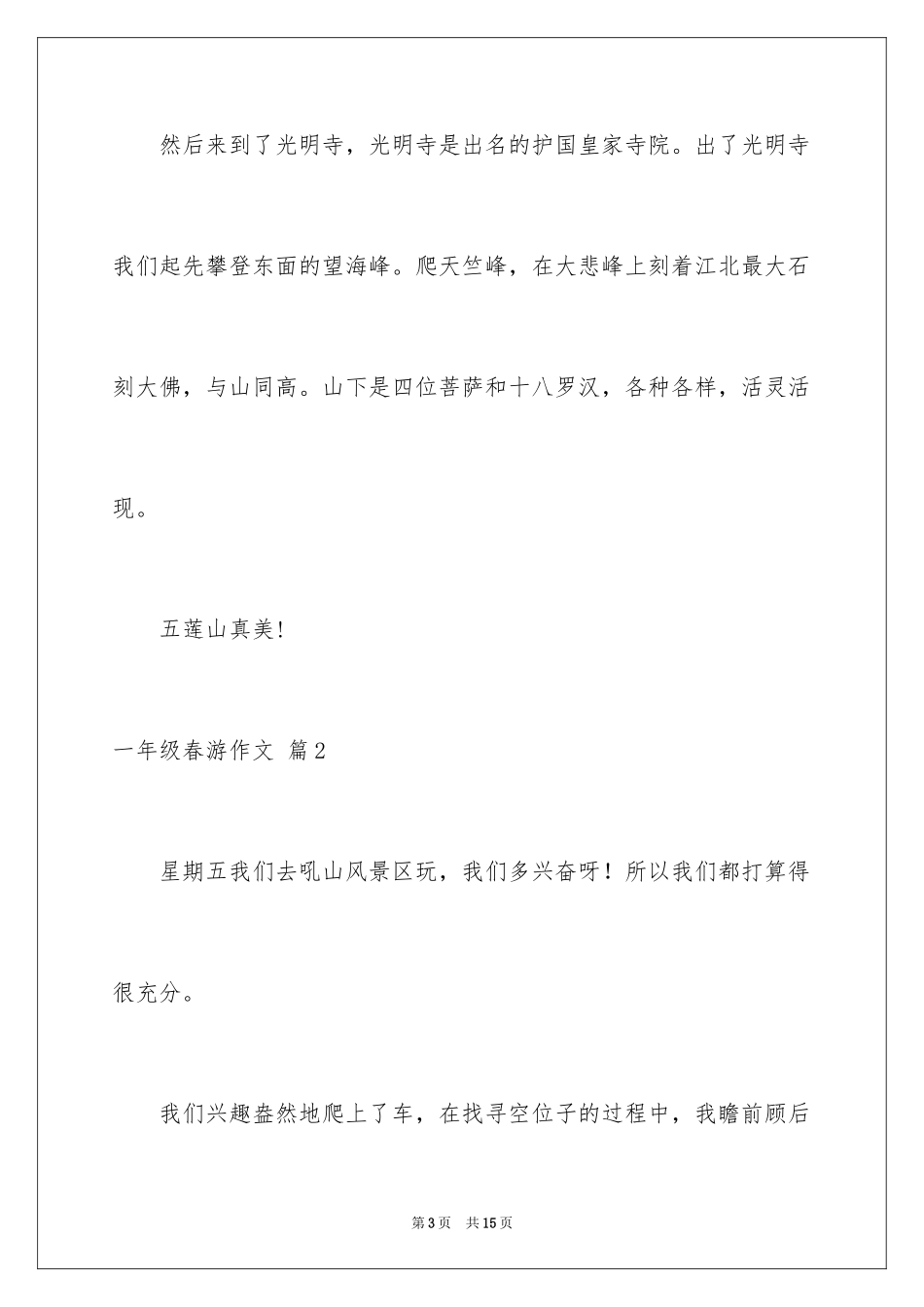 然后来到了光明寺，光明寺是出名的护国皇家寺院。出了光明寺我们起先攀登东面的望海峰。爬天竺峰，在大悲峰上刻着江北最大石刻大佛，与山同高。山下是四位菩萨和十八罗汉，各种各样，活灵活现。

五莲山真美!

一年级春游作文 篇2

星期五我们去吼山风景区玩，我们多兴奋呀！所以我们都打算得很充分。

我们兴趣盎然地爬上了车，在找寻空位子的过程中，我瞻前顾后

第3页 共15页